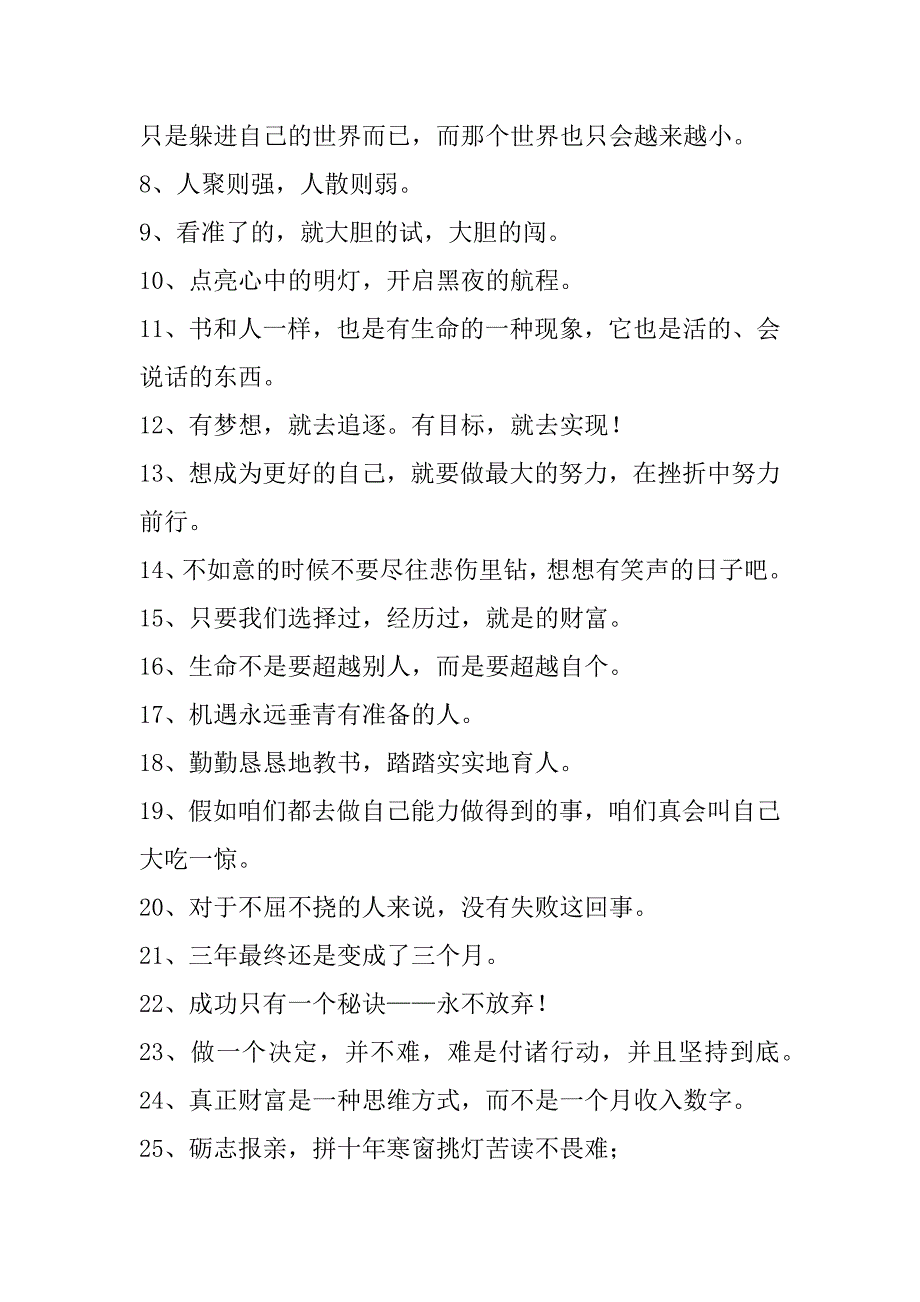 只是躲进自己的世界而已，而那个世界也只会越来越小。

8、人聚则强，人散则弱。

9、看准了的，就大胆的试，大胆的闯。

10、点亮心中的明灯，开启黑夜的航程。

11、书和人一样，也是有生命的一种现象，它也是活的、会说话的东西。

12、有梦想，就去追逐。有目标，就去实现！

13、想成为更好的自己，就要做最大的努力，在挫折中努力前行。

14、不如意的时候不要尽往悲伤里钻，想想有笑声的日子吧。

15、只要我们选择过，经历过，就是的财富。

16、生命不是要超越别人，而是要超越自个。

17、机遇永远垂青有准备的人。

18、勤勤恳恳地教书，踏踏实实地育人。

19、假如咱们都去做自己能力做得到的事，咱们真会叫自己大吃一惊。

20、对于不屈不挠的人来说，没有失败这回事。

21、三年最终还是变成了三个月。

22、成功只有一个秘诀——永不放弃！

23、做一个决定，并不难，难是付诸行动，并且坚持到底。

24、真正财富是一种思维方式，而不是一个月收入数字。

25、砺志报亲，拼十年寒窗挑灯苦读不畏难；